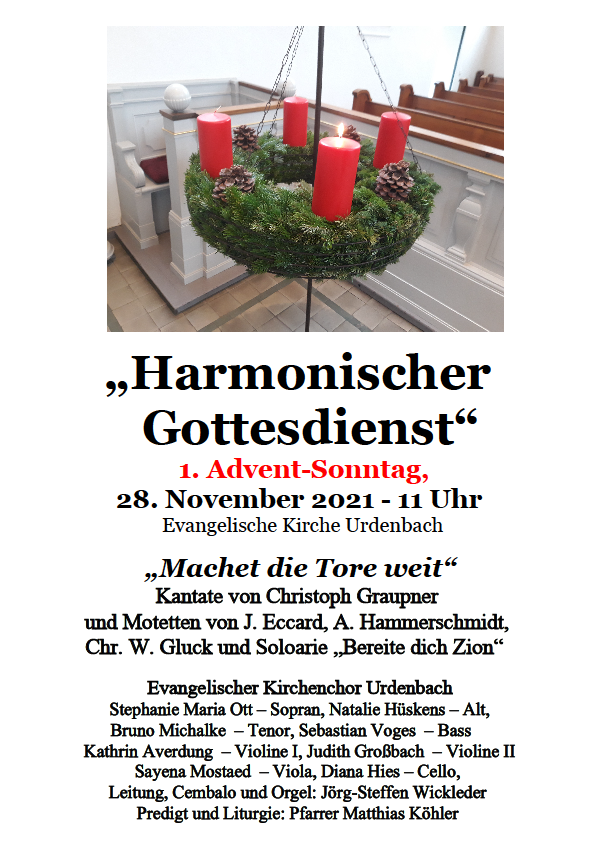 „Harmonischer Gottesdienst“

1. Advent-Sonntag,
28. November 2021 - 11 Uhr
Evangelische Kirche Urdenbach

„Machet die Tore weit“
Kantate von Christoph Graupner
und Motetten von J. Eccard, A. Hammerschmidt,
Chr. W. Gluck und Soloarie „Bereite dich Zion“

Evangelischer Kirchenchor Urdenbach
Stephanie Maria Ott – Sopran, Natalie Hüskens – Alt,
Bruno Michalke – Tenor, Sebastian Voges – Bass
Kathrin Averdung – Violine I, Judith Großbach – Violine II
Sayena Mostaed – Viola, Diana Hies – Cello,
Leitung, Cembalo und Orgel: Jörg-Steffen Wickleder
Predigt und Liturgie: Pfarrer Matthias Köhler